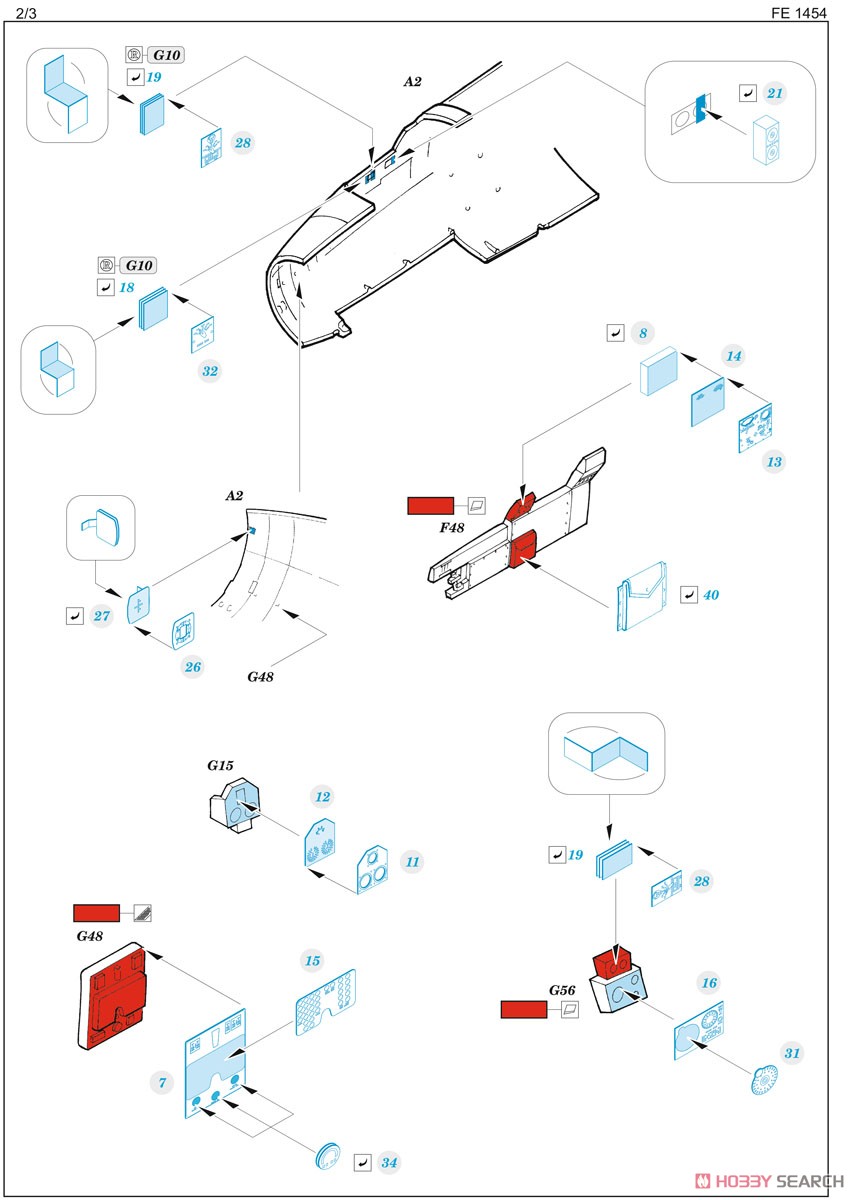 2/3

FE 1454

G10

19

28

A2

21

G10

18

32

8

14

13

A2

F48

40

27

26

G48

G15

12

11

19

28

G48

15

G56

16

31

7

34

HOBBY SEARCH